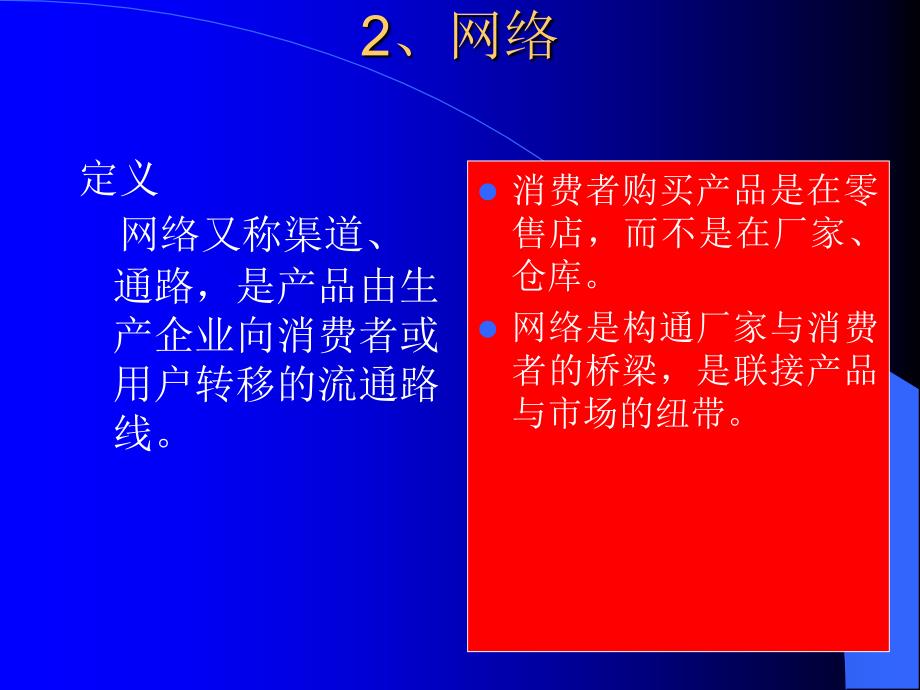 2、网络

定义

网络又称渠道、通路，是产品由生产企业向消费者或用户转移的流通路线。

消费者购买产品是在零售店，而不是在厂家、仓库。

网络是构通厂家与消费者的桥梁，是联接产品与市场的纽带。